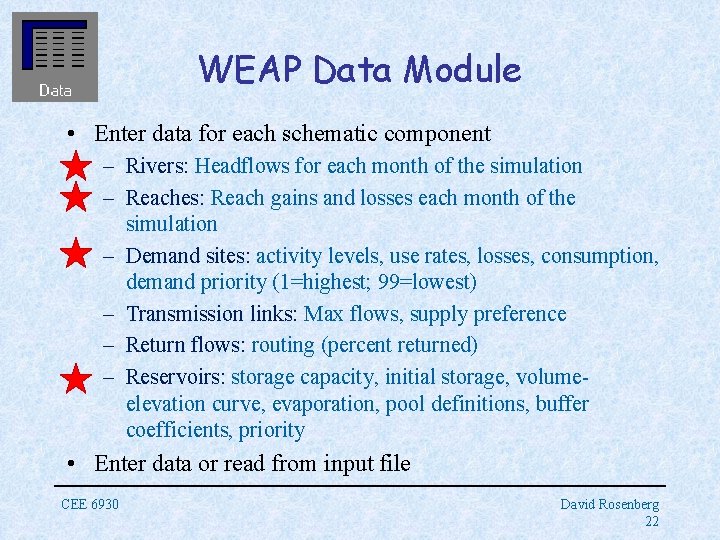 Data

WEAP Data Module

• Enter data for each schematic component
– Rivers: Headflows for each month of the simulation
– Reaches: Reach gains and losses each month of the simulation
– Demand sites: activity levels, use rates, losses, consumption, demand priority (1=highest; 99=lowest)
– Transmission links: Max flows, supply preference
– Return flows: routing (percent returned)
– Reservoirs: storage capacity, initial storage, volume-elevation curve, evaporation, pool definitions, buffer coefficients, priority
• Enter data or read from input file

CEE 6930

David Rosenberg
22